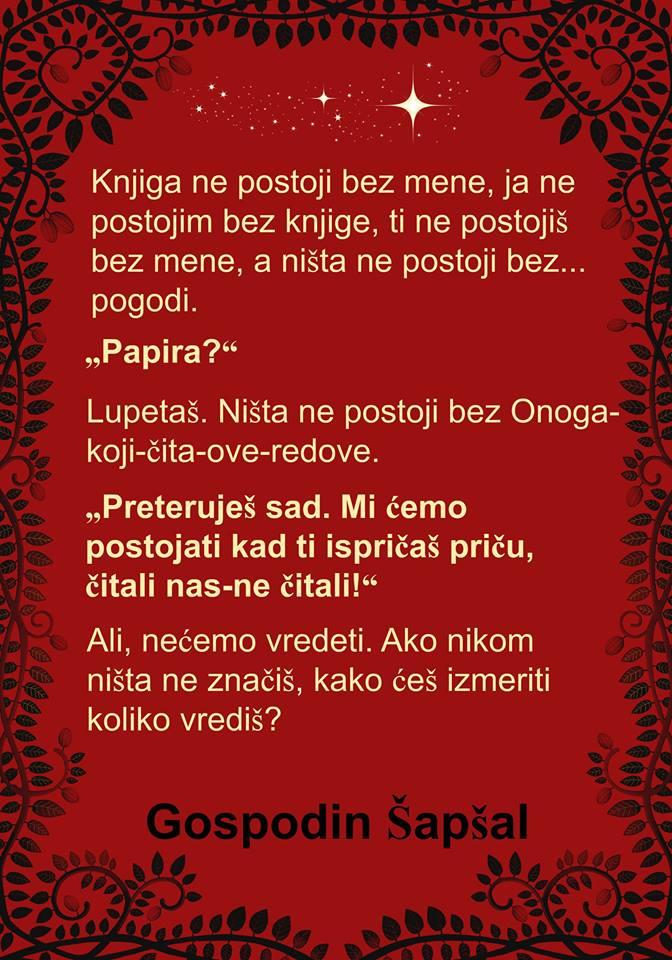 Knjiga ne postoji bez mene, ja ne postojim bez knjige, ti ne postojiš bez mene, a ništa ne postoji bez... pogodi.

„Papira?“

Lupetaš. Ništa ne postoji bez Onoga-koji-čita-ove-redove.

„Preteruješ sad. Mi ćemo postojati kad ti ispričaš priču, čitali nas-ne čitali!“

Ali, nećemo vredeti. Ako nikom ništa ne značiš, kako ćeš izmeriti koliko vrediš?

Gospodin Šapšal